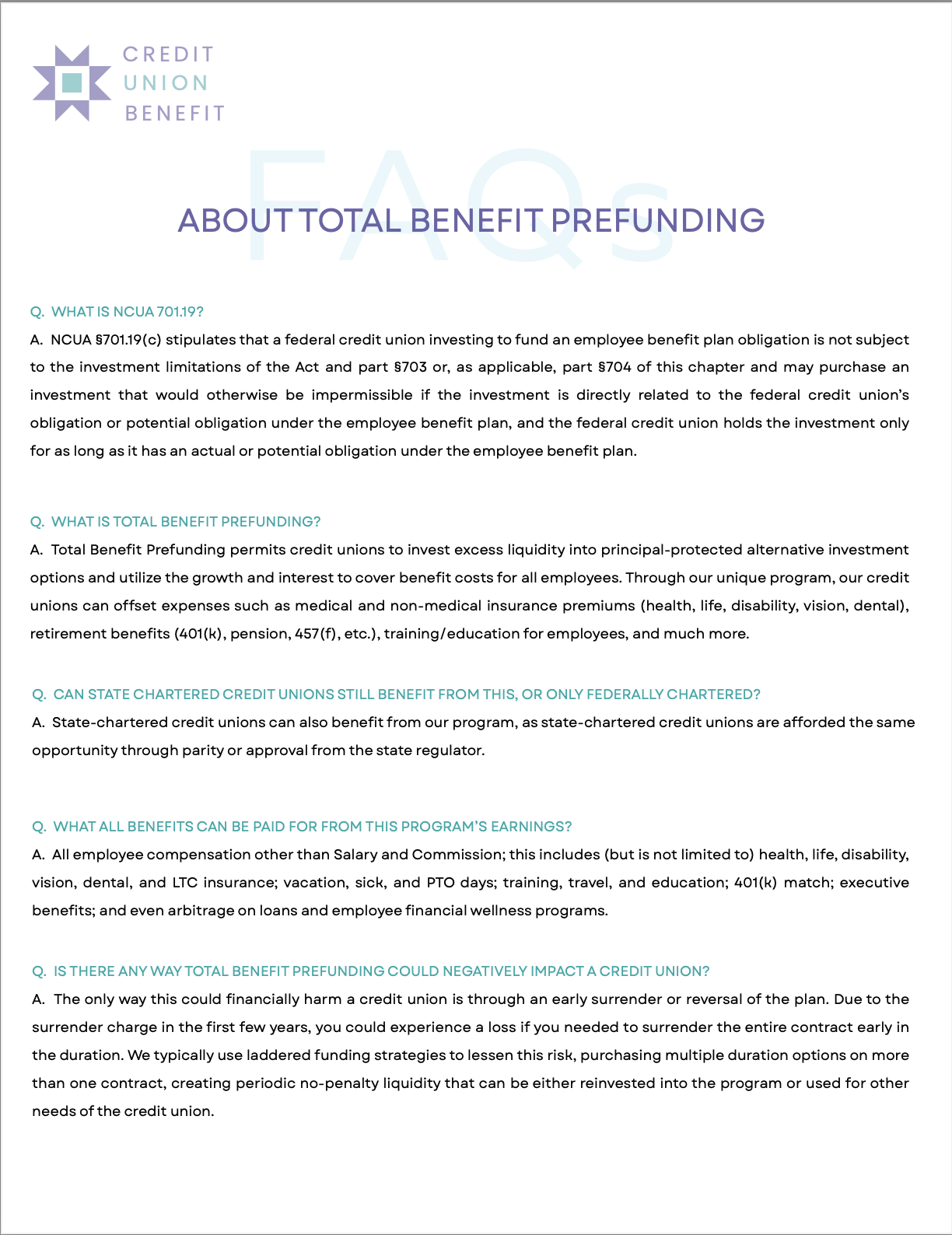 CREDIT
UNION
BENEFIT

FAQs

ABOUT TOTAL BENEFIT PREFUNDING

Q. WHAT IS NCUA 701.19?

A. NCUA §701.19(c) stipulates that a federal credit union investing to fund an employee benefit plan obligation is not subject to the investment limitations of the Act and part §703 or, as applicable, part §704 of this chapter and may purchase an investment that would otherwise be impermissible if the investment is directly related to the federal credit union's obligation or potential obligation under the employee benefit plan, and the federal credit union holds the investment only for as long as it has an actual or potential obligation under the employee benefit plan.

Q. WHAT IS TOTAL BENEFIT PREFUNDING?

A. Total Benefit Prefunding permits credit unions to invest excess liquidity into principal-protected alternative investment options and utilize the growth and interest to cover benefit costs for all employees. Through our unique program, our credit unions can offset expenses such as medical and non-medical insurance premiums (health, life, disability, vision, dental), retirement benefits (401(k), pension, 457(f), etc.), training/education for employees, and much more.

Q. CAN STATE CHARTERED CREDIT UNIONS STILL BENEFIT FROM THIS, OR ONLY FEDERALLY CHARTERED?

A. State-chartered credit unions can also benefit from our program, as state-chartered credit unions are afforded the same opportunity through parity or approval from the state regulator.

Q. WHAT ALL BENEFITS CAN BE PAID FOR FROM THIS PROGRAM'S EARNINGS?

A. All employee compensation other than Salary and Commission; this includes (but is not limited to) health, life, disability, vision, dental, and LTC insurance; vacation, sick, and PTO days; training, travel, and education; 401(k) match; executive benefits; and even arbitrage on loans and employee financial wellness programs.

Q. IS THERE ANY WAY TOTAL BENEFIT PREFUNDING COULD NEGATIVELY IMPACT A CREDIT UNION?

A. The only way this could financially harm a credit union is through an early surrender or reversal of the plan. Due to the surrender charge in the first few years, you could experience a loss if you needed to surrender the entire contract early in the duration. We typically use laddered funding strategies to lessen this risk, purchasing multiple duration options on more than one contract, creating periodic no-penalty liquidity that can be either reinvested into the program or used for other needs of the credit union.